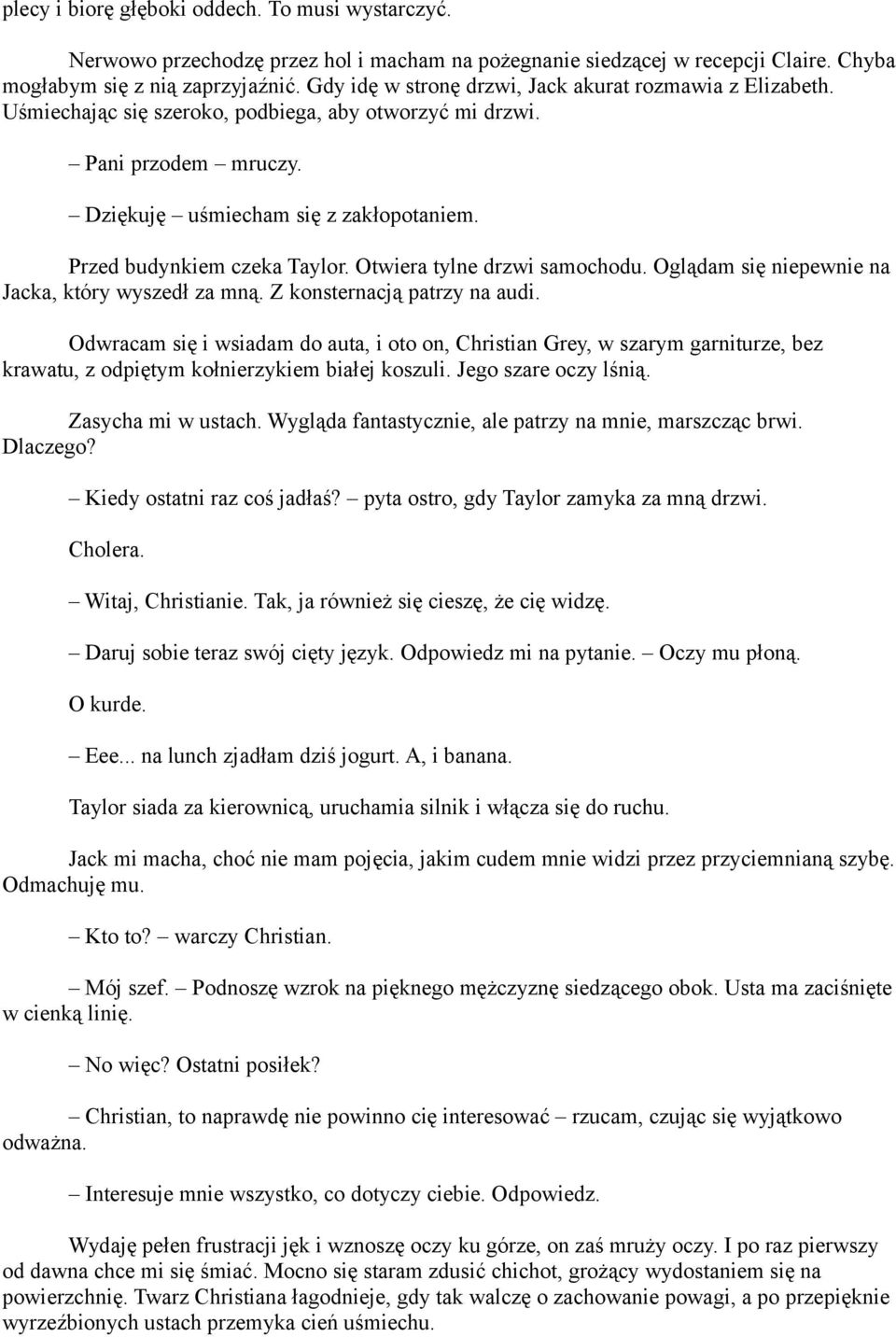 plecy i biorę głęboki oddech. To musi wystarczyć.

Nerwowo przechodzę przez hol i macham na pożegnanie siedzącej w recepcji Claire. Chyba mogłabym się z nią zaprzyjaźnić. Gdy idę w stronę drzwi, Jack akurat rozmawia z Elizabeth. Uśmiechając się szeroko, podbiega, aby otworzyć mi drzwi.

– Pani przodem – mruczy.

– Dziękuję – uśmiecham się z zakłopotaniem.

Przed budynkiem czeka Taylor. Otwiera tylne drzwi samochodu. Oglądam się niepewnie na Jacka, który wyszedł za mną. Z konsternacją patrzy na audi.

Odwracam się i wsiadam do auta, i oto on, Christian Grey, w szarym garniturze, bez krawatu, z odpiętym kołnierzykiem białej koszuli. Jego szare oczy lśnią.

Zasycha mi w ustach. Wygląda fantastycznie, ale patrzy na mnie, marszcząc brwi. Dlaczego?

– Kiedy ostatni raz coś jadłaś? – pyta ostro, gdy Taylor zamyka za mną drzwi.

Cholera.

– Witaj, Christianie. Tak, ja również się cieszę, że cię widzę.

– Daruj sobie teraz swój cięty język. Odpowiedz mi na pytanie. – Oczy mu płoną.

O kurde.

– Eee... na lunch zjadłam dziś jogurt. A, i banana.

Taylor siada za kierownicą, uruchamia silnik i włącza się do ruchu.

Jack mi macha, choć nie mam pojęcia, jakim cudem mnie widzi przez przyciemnianą szybę. Odmachuję mu.

– Kto to? – warczy Christian.

– Mój szef. – Podnoszę wzrok na pięknego mężczyznę siedzącego obok. Usta ma zaciśnięte w cienką linię.

– No więc? Ostatni posiłek?

– Christian, to naprawdę nie powinno cię interesować – rzucam, czując się wyjątkowo odważna.

– Interesuje mnie wszystko, co dotyczy ciebie. Odpowiedz.

Wydaję pełen frustracji jęk i wznoszę oczy ku górze, on zaś mruży oczy. I po raz pierwszy od dawna chce mi się śmiać. Mocno się staram zdusić chichot, grożący wydostaniem się na powierzchnię. Twarz Christiana łagodnieje, gdy tak walczę o zachowanie powagi, a po przepięknie wyrzeźbionych ustach przemyka cień uśmiechu.